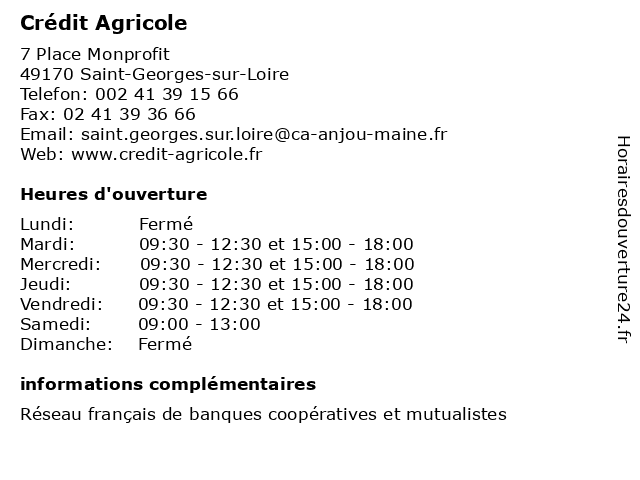 Crédit Agricole

7 Place Monprofit
49170 Saint-Georges-sur-Loire
Telefon: 002 41 39 15 66
Fax: 02 41 39 36 66
Email: saint.georges.sur.loire@ca-anjou-maine.fr
Web: www.credit-agricole.fr

Heures d'ouverture

| | |
|---|---|
| Lundi: | Fermé |
| Mardi: | 09:30 - 12:30 et 15:00 - 18:00 |
| Mercredi: | 09:30 - 12:30 et 15:00 - 18:00 |
| Jeudi: | 09:30 - 12:30 et 15:00 - 18:00 |
| Vendredi: | 09:30 - 12:30 et 15:00 - 18:00 |
| Samedi: | 09:00 - 13:00 |
| Dimanche: | Fermé |

informations complémentaires

Réseau français de banques coopératives et mutualistes

Horairesdouverture24.fr